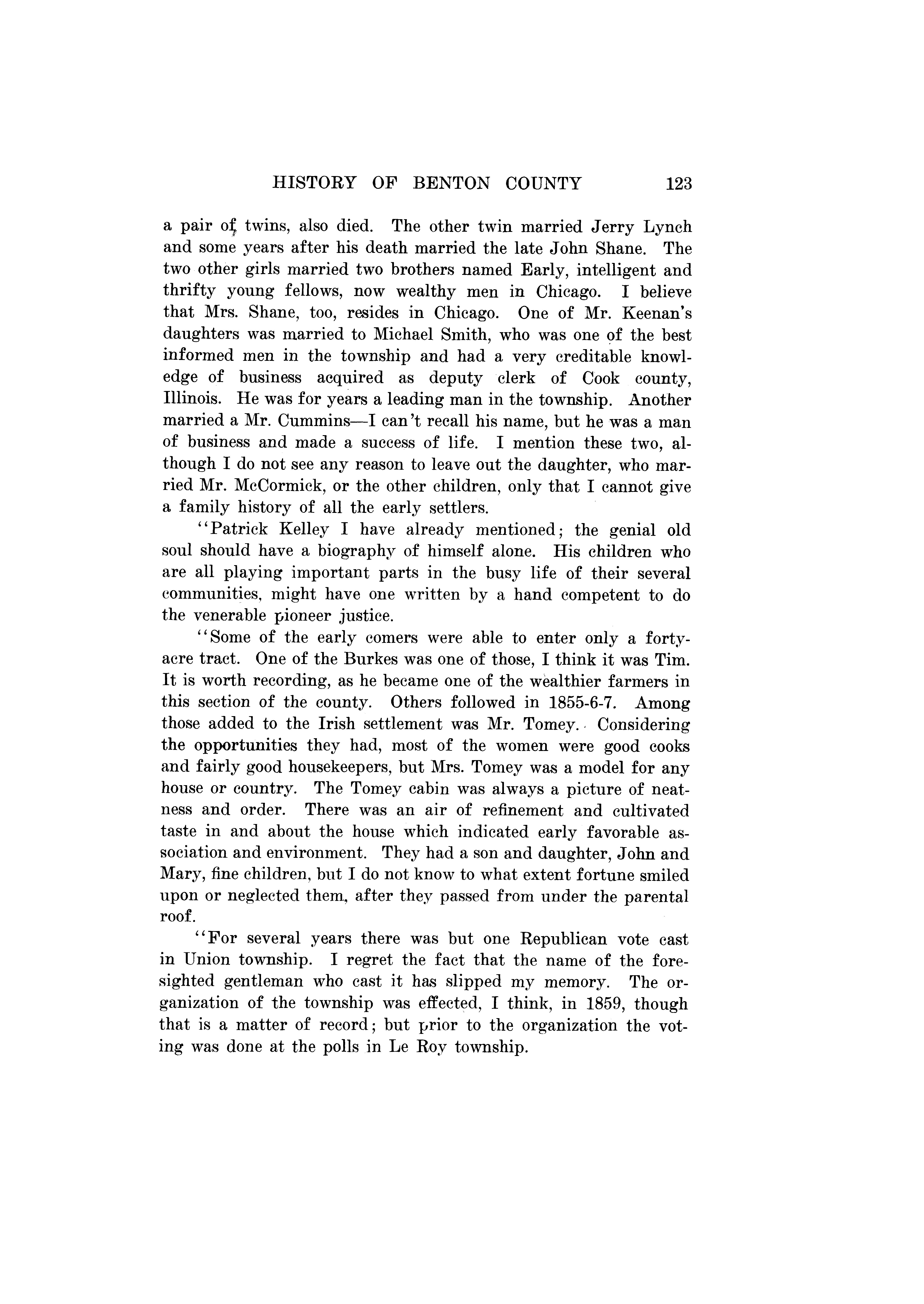 HISTORY OF BENTON COUNTY 123

a pair of twins, also died. The other twin married Jerry Lynch and some years after his death married the late John Shane. The two other girls married two brothers named Early, intelligent and thrifty young fellows, now wealthy men in Chicago. I believe that Mrs. Shane, too, resides in Chicago. One of Mr. Keenan's daughters was married to Michael Smith, who was one of the best informed men in the township and had a very creditable knowledge of business acquired as deputy clerk of Cook county, Illinois. He was for years a leading man in the township. Another married a Mr. Cummins—I can't recall his name, but he was a man of business and made a success of life. I mention these two, although I do not see any reason to leave out the daughter, who married Mr. McCormick, or the other children, only that I cannot give a family history of all the early settlers.

"Patrick Kelley I have already mentioned; the genial old soul should have a biography of himself alone. His children who are all playing important parts in the busy life of their several communities, might have one written by a hand competent to do the venerable pioneer justice.

"Some of the early comers were able to enter only a forty-acre tract. One of the Burkes was one of those, I think it was Tim. It is worth recording, as he became one of the wealthier farmers in this section of the county. Others followed in 1855-6-7. Among those added to the Irish settlement was Mr. Tomey. Considering the opportunities they had, most of the women were good cooks and fairly good housekeepers, but Mrs. Tomey was a model for any house or country. The Tomey cabin was always a picture of neatness and order. There was an air of refinement and cultivated taste in and about the house which indicated early favorable association and environment. They had a son and daughter, John and Mary, fine children, but I do not know to what extent fortune smiled upon or neglected them, after they passed from under the parental roof.

"For several years there was but one Republican vote cast in Union township. I regret the fact that the name of the foresighted gentleman who cast it has slipped my memory. The organization of the township was effected, I think, in 1859, though that is a matter of record; but prior to the organization the voting was done at the polls in Le Roy township.